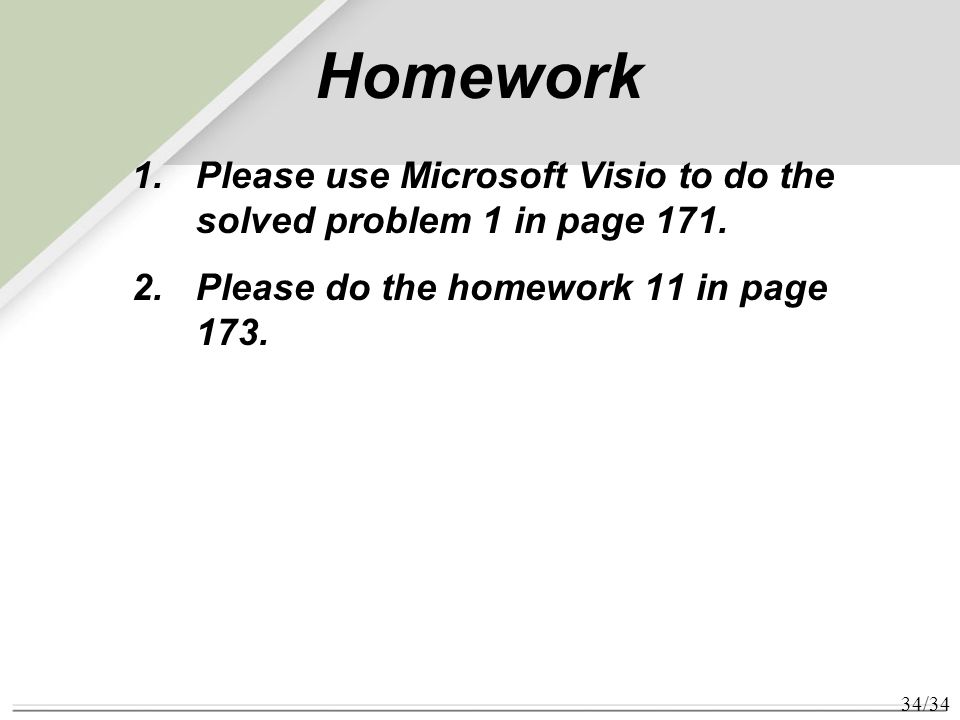 Homework

1. Please use Microsoft Visio to do the solved problem 1 in page 171.

2. Please do the homework 11 in page 173.

34/34